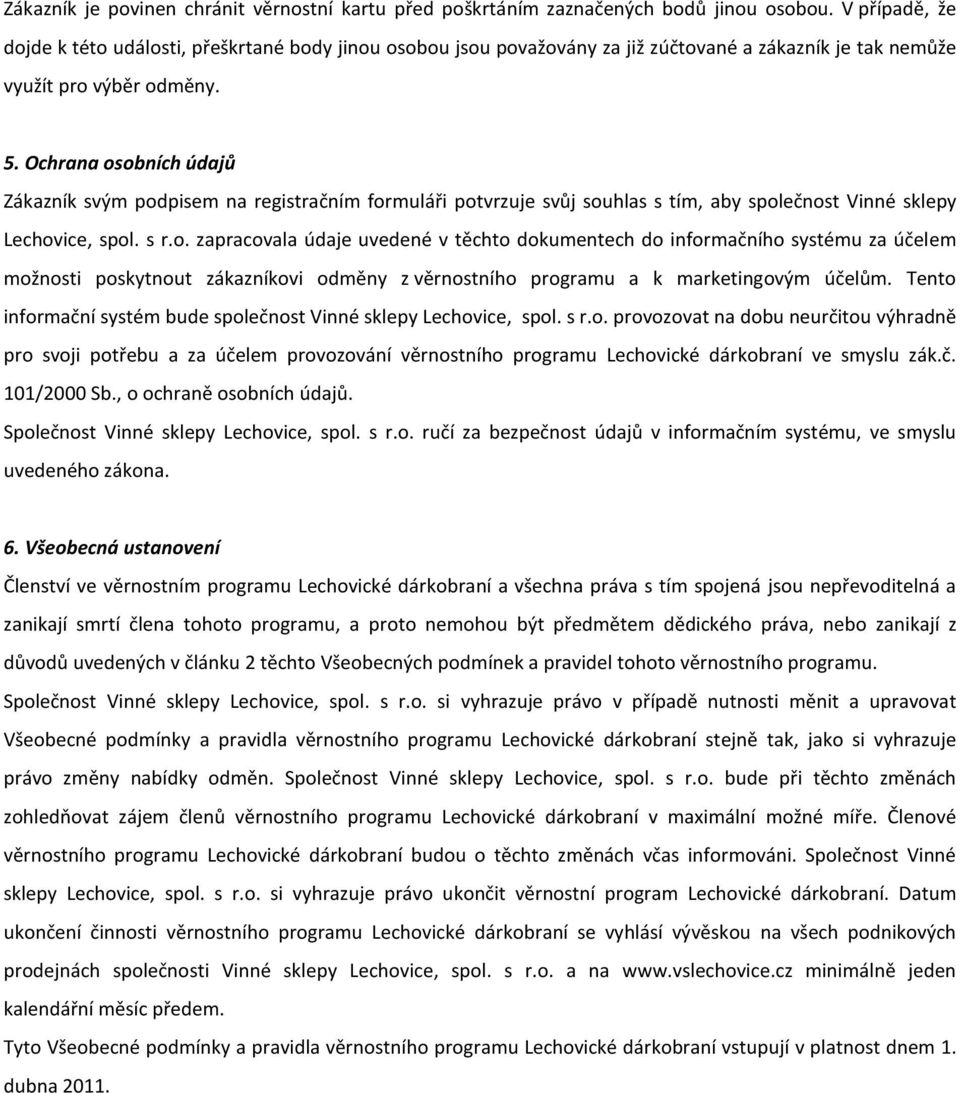 Zákazník je povinen chránit věrnostní kartu před poškrtáním zaznačených bodů jinou osobou. V případě, že dojde k této události, přeškrtané body jinou osobou jsou považovány za již zúčtované a zákazník je tak nemůže využít pro výběr odměny.

5. Ochrana osobních údajů

Zákazník svým podpisem na registračním formuláři potvrzuje svůj souhlas s tím, aby společnost Vinné sklepy Lechovice, spol. s r.o. zapracovala údaje uvedené v těchto dokumentech do informačního systému za účelem možnosti poskytnout zákazníkovi odměny z věrnostního programu a k marketingovým účelům. Tento informační systém bude společnost Vinné sklepy Lechovice, spol. s r.o. provozovat na dobu neurčitou výhradně pro svoji potřebu a za účelem provozování věrnostního programu Lechovické dárkobraní ve smyslu zák.č. 101/2000 Sb., o ochraně osobních údajů.

Společnost Vinné sklepy Lechovice, spol. s r.o. ručí za bezpečnost údajů v informačním systému, ve smyslu uvedeného zákona.

6. Všeobecná ustanovení

Členství ve věrnostním programu Lechovické dárkobraní a všechna práva s tím spojená jsou nepřevoditelná a zanikají smrtí člena tohoto programu, a proto nemohou být předmětem dědického práva, nebo zanikají z důvodů uvedených v článku 2 těchto Všeobecných podmínek a pravidel tohoto věrnostního programu.

Společnost Vinné sklepy Lechovice, spol. s r.o. si vyhrazuje právo v případě nutnosti měnit a upravovat Všeobecné podmínky a pravidla věrnostního programu Lechovické dárkobraní stejně tak, jako si vyhrazuje právo změny nabídky odměn. Společnost Vinné sklepy Lechovice, spol. s r.o. bude při těchto změnách zohledňovat zájem členů věrnostního programu Lechovické dárkobraní v maximální možné míře. Členové věrnostního programu Lechovické dárkobraní budou o těchto změnách včas informováni. Společnost Vinné sklepy Lechovice, spol. s r.o. si vyhrazuje právo ukončit věrnostní program Lechovické dárkobraní. Datum ukončení činnosti věrnostního programu Lechovické dárkobraní se vyhlásí vývěskou na všech podnikových prodejnách společnosti Vinné sklepy Lechovice, spol. s r.o. a na www.vslechovice.cz minimálně jeden kalendářní měsíc předem.

Tyto Všeobecné podmínky a pravidla věrnostního programu Lechovické dárkobraní vstupují v platnost dnem 1. dubna 2011.